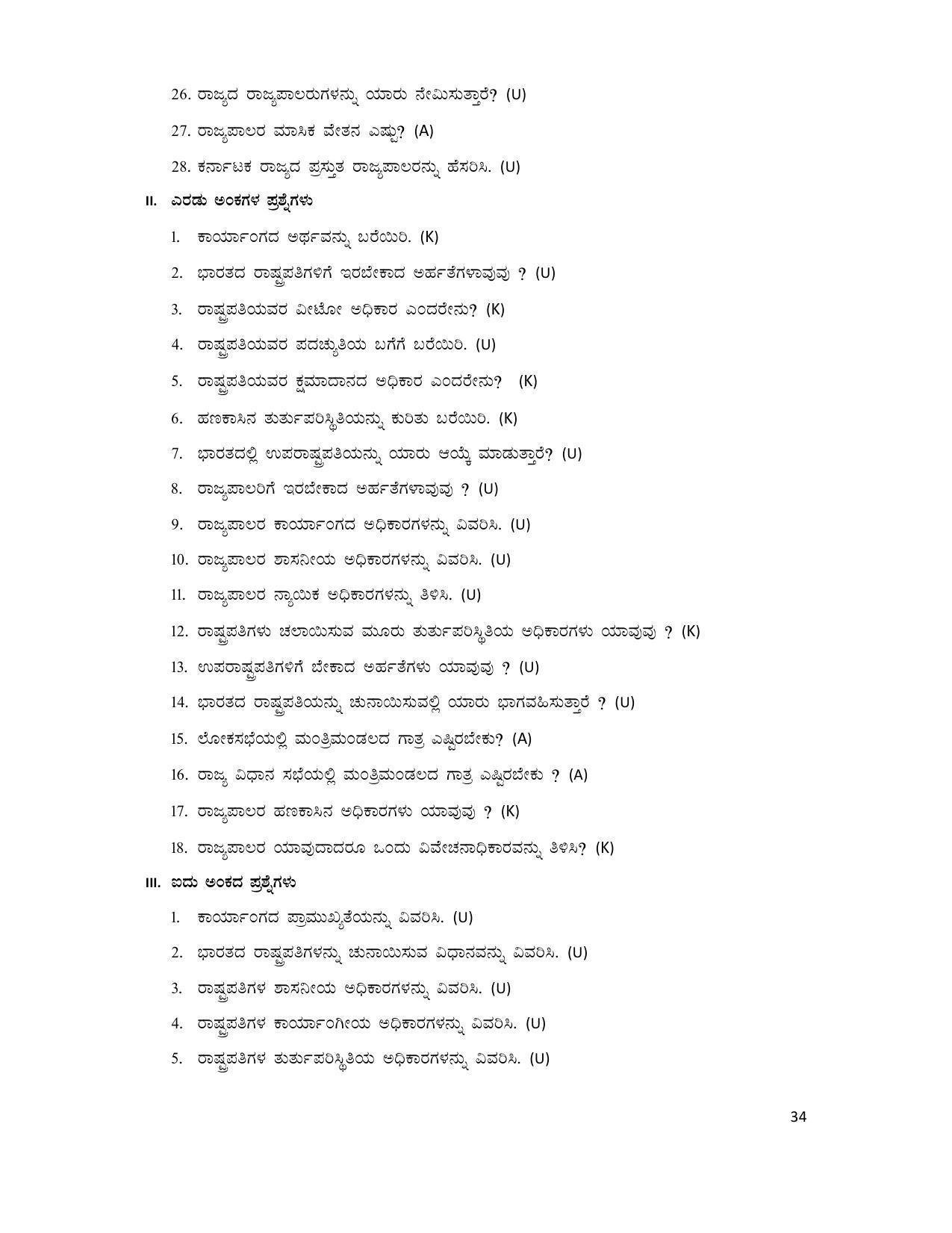 26. ರಾಜ್ಯದ ರಾಜ್ಯಪಾಲರುಗಳನ್ನು ಯಾರು ನೇಮಿಸುತ್ತಾರೆ? (U)

27. ರಾಜ್ಯಪಾಲರ ಮಾಸಿಕ ವೇತನ ಎಷ್ಟು? (A)

28. ಕರ್ನಾಟಕ ರಾಜ್ಯದ ಪ್ರಸ್ತುತ ರಾಜ್ಯಪಾಲರನ್ನು ಹೆಸರಿಸಿ. (U)

II. ಎರಡು ಅಂಕಗಳ ಪ್ರಶ್ನೆಗಳು

1. ಕಾರ್ಯಾಂಗದ ಅರ್ಥವನ್ನು ಬರೆಯಿರಿ. (K)

2. ಭಾರತದ ರಾಷ್ಟ್ರಪತಿಗಳಿಗೆ ಇರಬೇಕಾದ ಅರ್ಹತೆಗಳಾವುವು ? (U)

3. ರಾಷ್ಟ್ರಪತಿಯವರ ವೀಟೋ ಅಧಿಕಾರ ಎಂದರೇನು? (K)

4. ರಾಷ್ಟ್ರಪತಿಯವರ ಪದಚ್ಯುತಿಯ ಬಗೆಗೆ ಬರೆಯಿರಿ. (U)

5. ರಾಷ್ಟ್ರಪತಿಯವರ ಕ್ಷಮಾದಾನದ ಅಧಿಕಾರ ಎಂದರೇನು? (K)

6. ಹಣಕಾಸಿನ ತುರ್ತುಪರಿಸ್ಥಿತಿಯನ್ನು ಕುರಿತು ಬರೆಯಿರಿ. (K)

7. ಭಾರತದಲ್ಲಿ ಉಪರಾಷ್ಟ್ರಪತಿಯನ್ನು ಯಾರು ಆಯ್ಕೆ ಮಾಡುತ್ತಾರೆ? (U)

8. ರಾಜ್ಯಪಾಲರಿಗೆ ಇರಬೇಕಾದ ಅರ್ಹತೆಗಳಾವುವು ? (U)

9. ರಾಜ್ಯಪಾಲರ ಕಾರ್ಯಾಂಗದ ಅಧಿಕಾರಗಳನ್ನು ವಿವರಿಸಿ. (U)

10. ರಾಜ್ಯಪಾಲರ ಶಾಸನೀಯ ಅಧಿಕಾರಗಳನ್ನು ವಿವರಿಸಿ. (U)

11. ರಾಜ್ಯಪಾಲರ ನ್ಯಾಯಿಕ ಅಧಿಕಾರಗಳನ್ನು ತಿಳಿಸಿ. (U)

12. ರಾಷ್ಟ್ರಪತಿಗಳು ಚಲಾಯಿಸುವ ಮೂರು ತುರ್ತುಪರಿಸ್ಥಿತಿಯ ಅಧಿಕಾರಗಳು ಯಾವುವು ? (K)

13. ಉಪರಾಷ್ಟ್ರಪತಿಗಳಿಗೆ ಬೇಕಾದ ಅರ್ಹತೆಗಳು ಯಾವುವು ? (U)

14. ಭಾರತದ ರಾಷ್ಟ್ರಪತಿಯನ್ನು ಚುನಾಯಿಸುವಲ್ಲಿ ಯಾರು ಭಾಗವಹಿಸುತ್ತಾರೆ ? (U)

15. ಲೋಕಸಭೆಯಲ್ಲಿ ಮಂತ್ರಿಮಂಡಲದ ಗಾತ್ರ ಎಷ್ಟಿರಬೇಕು? (A)

16. ರಾಜ್ಯ ವಿಧಾನ ಸಭೆಯಲ್ಲಿ ಮಂತ್ರಿಮಂಡಲದ ಗಾತ್ರ ಎಷ್ಟಿರಬೇಕು ? (A)

17. ರಾಜ್ಯಪಾಲರ ಹಣಕಾಸಿನ ಅಧಿಕಾರಗಳು ಯಾವುವು ? (K)

18. ರಾಜ್ಯಪಾಲರ ಯಾವುದಾದರೂ ಒಂದು ವಿವೇಚನಾಧಿಕಾರವನ್ನು ತಿಳಿಸಿ? (K)

III. ಐದು ಅಂಕದ ಪ್ರಶ್ನೆಗಳು

1. ಕಾರ್ಯಾಂಗದ ಪ್ರಾಮುಖ್ಯತೆಯನ್ನು ವಿವರಿಸಿ. (U)

2. ಭಾರತದ ರಾಷ್ಟ್ರಪತಿಗಳನ್ನು ಚುನಾಯಿಸುವ ವಿಧಾನವನ್ನು ವಿವರಿಸಿ. (U)

3. ರಾಷ್ಟ್ರಪತಿಗಳ ಶಾಸನೀಯ ಅಧಿಕಾರಗಳನ್ನು ವಿವರಿಸಿ. (U)

4. ರಾಷ್ಟ್ರಪತಿಗಳ ಕಾರ್ಯಾಂಗೀಯ ಅಧಿಕಾರಗಳನ್ನು ವಿವರಿಸಿ. (U)

5. ರಾಷ್ಟ್ರಪತಿಗಳ ತುರ್ತುಪರಿಸ್ಥಿತಿಯ ಅಧಿಕಾರಗಳನ್ನು ವಿವರಿಸಿ. (U)

34